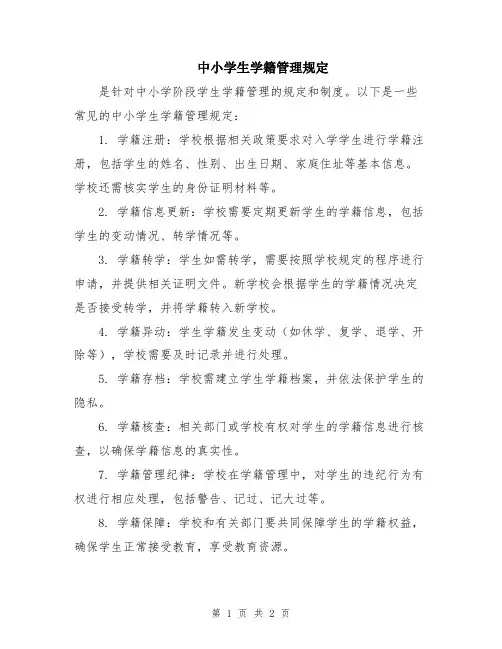 中小学生学籍管理规定

是针对中小学阶段学生学籍管理的规定和制度。以下是一些常见的中小学生学籍管理规定：

1. 学籍注册：学校根据相关政策要求对入学学生进行学籍注册，包括学生的姓名、性别、出生日期、家庭住址等基本信息。学校还需核实学生的身份证明材料等。

2. 学籍信息更新：学校需要定期更新学生的学籍信息，包括学生的变动情况、转学情况等。

3. 学籍转学：学生如需转学，需要按照学校规定的程序进行申请，并提供相关证明文件。新学校会根据学生的学籍情况决定是否接受转学，并将学籍转入新学校。

4. 学籍异动：学生学籍发生变动（如休学、复学、退学、开除等），学校需要及时记录并进行处理。

5. 学籍存档：学校需建立学生学籍档案，并依法保护学生的隐私。

6. 学籍核查：相关部门或学校有权对学生的学籍信息进行核查，以确保学籍信息的真实性。

7. 学籍管理纪律：学校在学籍管理中，对学生的违纪行为有权进行相应处理，包括警告、记过、记大过等。

8. 学籍保障：学校和有关部门要共同保障学生的学籍权益，确保学生正常接受教育，享受教育资源。

第 1 页 共 2 页